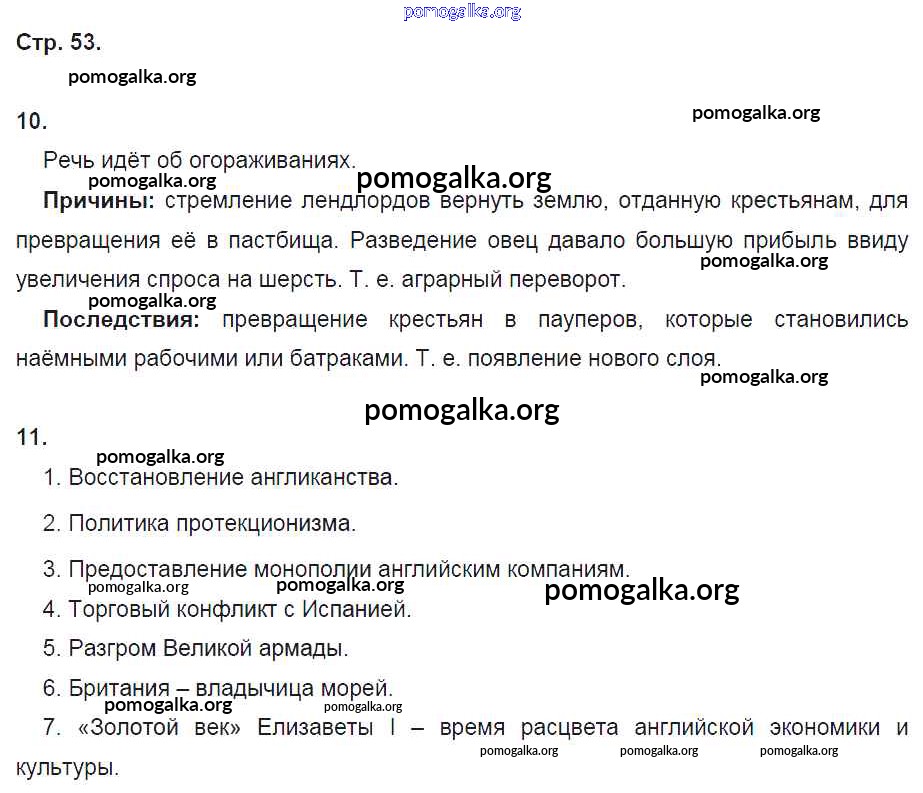 pomogalka.org

Стр. 53.

pomogalka.org

10.

pomogalka.org

Речь идёт об огораживаниях.

pomogalka.org

pomogalka.org

**Причины:** стремление лендлордов вернуть землю, отданную крестьянам, для превращения её в пастбища. Разведение овец давало большую прибыль ввиду увеличения спроса на шерсть. Т. е. аграрный переворот.

pomogalka.org

pomogalka.org

**Последствия:** превращение крестьян в пауперов, которые становились наёмными рабочими или батраками. Т. е. появление нового слоя.

pomogalka.org

pomogalka.org

11.

pomogalka.org

1. Восстановление англиканства.

2. Политика протекционизма.

3. Предоставление монополии английским компаниям.

pomogalka.org pomogalka.org pomogalka.org

4. Торговый конфликт с Испанией.

5. Разгром Великой армады.

6. Британия – владычица морей.

pomogalka.org pomogalka.org

7. «Золотой век» Елизаветы I – время расцвета английской экономики и культуры.

pomogalka.org pomogalka.org pomogalka.org